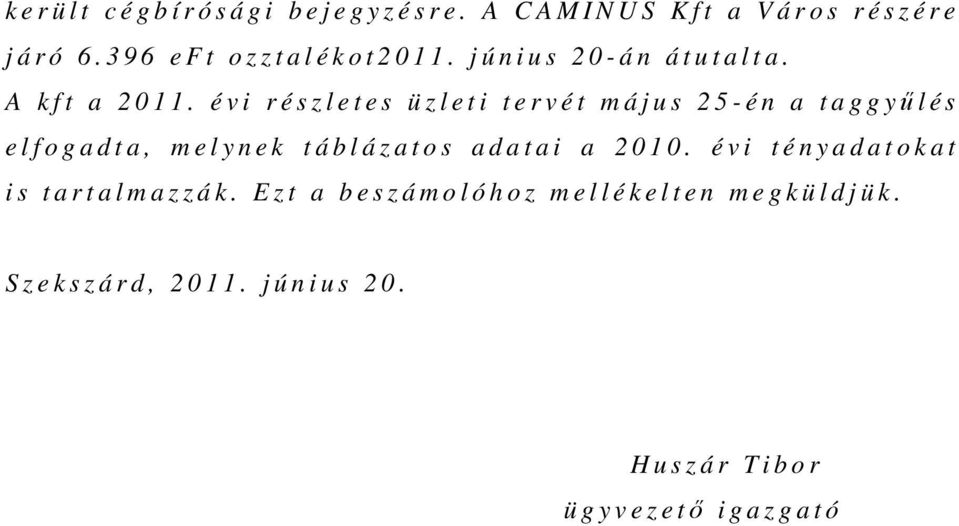 került cégbírósági bejegyzésre. A CAMINUS Kft a Város részére járó 6.396 eFt ozztalékot2011. június 20-án átutalta.

A kft a 2011. évi részletes üzleti tervét május 25-én a taggyűlés elfogadta, melynek táblázatos adatai a 2010. évi tényadatokat is tartalmazzák. Ezt a beszámolóhoz mellékelten megküldjük.

Szekszárd, 2011. június 20.

Huszár Tibor
ügyvezető igazgató